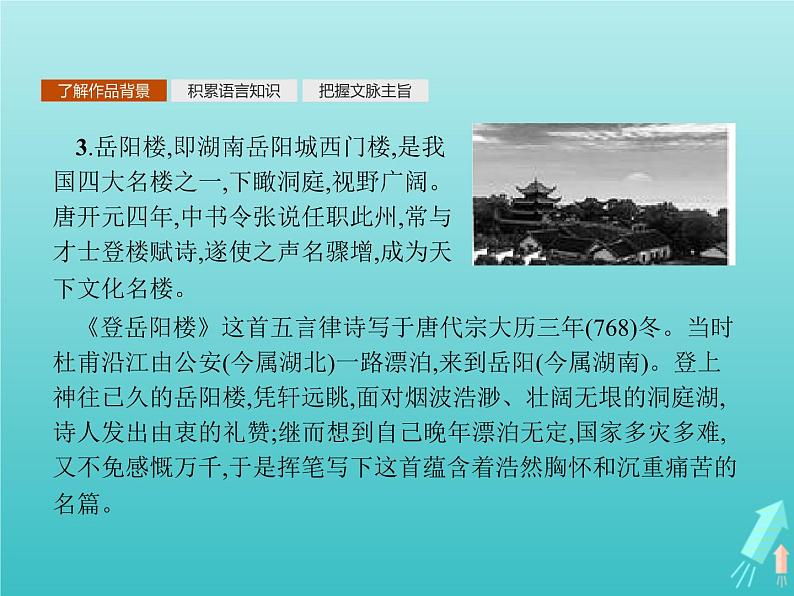 了解作品背景 积累语言知识 把握文脉主旨

3.岳阳楼,即湖南岳阳城西门楼,是我国四大名楼之一,下瞰洞庭,视野广阔。唐开元四年,中书令张说任职此州,常与才士登楼赋诗,遂使之声名骤增,成为天下文化名楼。

《登岳阳楼》这首五言律诗写于唐代宗大历三年(768)冬。当时杜甫沿江由公安(今属湖北)一路漂泊,来到岳阳(今属湖南)。登上神往已久的岳阳楼,凭轩远眺,面对烟波浩渺、壮阔无垠的洞庭湖,诗人发出由衷的礼赞;继而想到自己晚年漂泊无定,国家多灾多难,又不免感慨万千,于是挥笔写下这首蕴含着浩然胸怀和沉重痛苦的名篇。